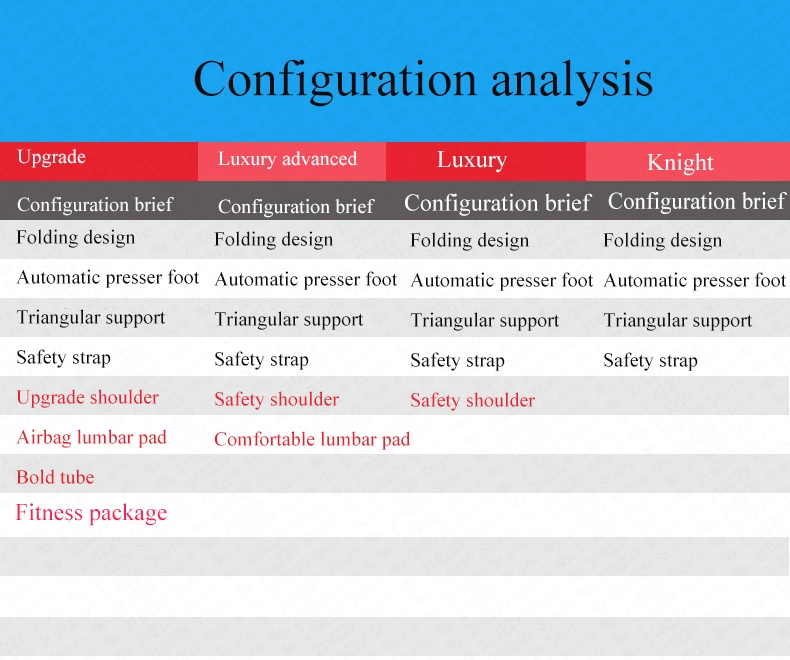 Configuration analysis

| Upgrade | Luxury advanced | Luxury | Knight |
|---|---|---|---|
| Configuration brief | Configuration brief | Configuration brief | Configuration brief |
| Folding design | Folding design | Folding design | Folding design |
| Automatic presser foot | Automatic presser foot | Automatic presser foot | Automatic presser foot |
| Triangular support | Triangular support | Triangular support | Triangular support |
| Safety strap | Safety strap | Safety strap | Safety strap |
| Upgrade shoulder | Safety shoulder | Safety shoulder | |
| Airbag lumbar pad | Comfortable lumbar pad | | |
| Bold tube | | | |
| Fitness package | | | |